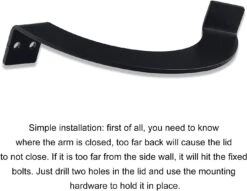 Simple installation: first of all, you need to know where the arm is closed, too far back will cause the lid to not close. If it is too far from the side wall, it will hit the fixed bolts. Just drill two holes in the lid and use the mounting hardware to hold it in place.